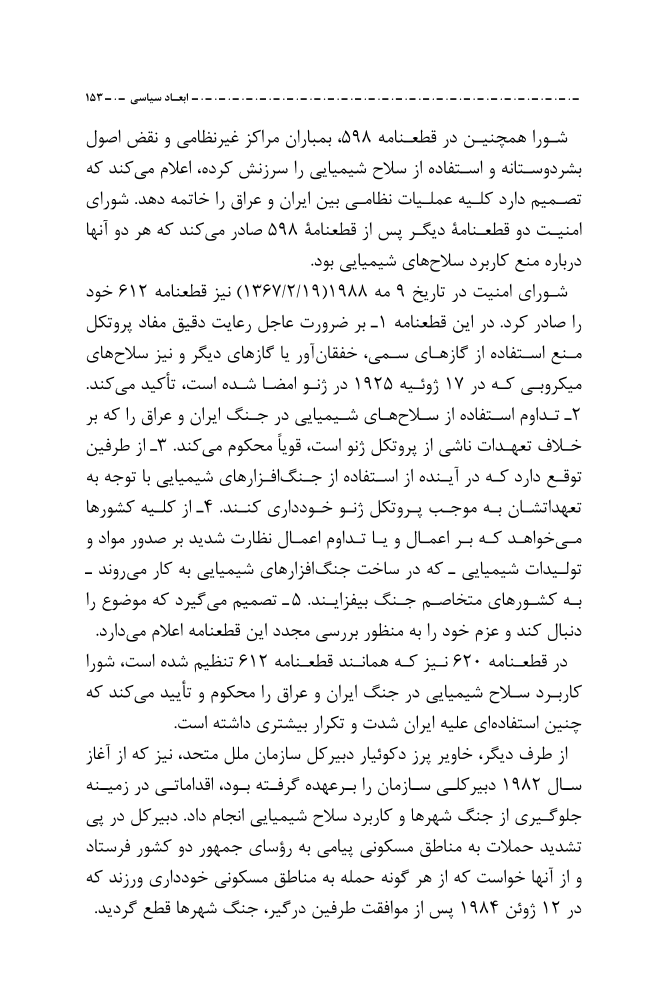 ابعاد سیاسی ـ ۱۵۳

شورا همچنین در قطعنامه ۵۹۸، بمباران مراکز غیرنظامی و نقض اصول بشردوستانه و استفاده از سلاح شیمیایی را سرزنش کرده، اعلام می‌کند که تصمیم دارد کلیه عملیات نظامی بین ایران و عراق را خاتمه دهد. شورای امنیت دو قطعنامهٔ دیگر پس از قطعنامهٔ ۵۹۸ صادر می‌کند که هر دو آنها درباره منع کاربرد سلاح‌های شیمیایی بود.

شورای امنیت در تاریخ ۹ مه ۱۹۸۸(۱۳۶۷/۲/۱۹) نیز قطعنامه ۶۱۲ خود را صادر کرد. در این قطعنامه ۱ـ بر ضرورت عاجل رعایت دقیق مفاد پروتکل منع استفاده از گازهای سمی، خفقان‌آور یا گازهای دیگر و نیز سلاح‌های میکروبی که در ۱۷ ژوئیه ۱۹۲۵ در ژنو امضا شده است، تأکید می‌کند. ۲ـ تداوم استفاده از سلاح‌های شیمیایی در جنگ ایران و عراق را که بر خلاف تعهدات ناشی از پروتکل ژنو است، قویاً محکوم می‌کند. ۳ـ از طرفین توقع دارد که در آینده از استفاده از جنگ‌افزارهای شیمیایی با توجه به تعهداتشان به موجب پروتکل ژنو خودداری کنند. ۴ـ از کلیه کشورها می‌خواهد که بر اعمال و یا تداوم اعمال نظارت شدید بر صدور مواد و تولیدات شیمیایی ـ که در ساخت جنگ‌افزارهای شیمیایی به کار می‌روند ـ به کشورهای متخاصم جنگ بیفزایند. ۵ـ تصمیم می‌گیرد که موضوع را دنبال کند و عزم خود را به منظور بررسی مجدد این قطعنامه اعلام می‌دارد.

در قطعنامه ۶۲۰ نیز که همانند قطعنامه ۶۱۲ تنظیم شده است، شورا کاربرد سلاح شیمیایی در جنگ ایران و عراق را محکوم و تأیید می‌کند که چنین استفاده‌ای علیه ایران شدت و تکرار بیشتری داشته است.

از طرف دیگر، خاویر پرز دکوئیار دبیرکل سازمان ملل متحد، نیز که از آغاز سال ۱۹۸۲ دبیرکلی سازمان را برعهده گرفته بود، اقداماتی در زمینه جلوگیری از جنگ شهرها و کاربرد سلاح شیمیایی انجام داد. دبیرکل در پی تشدید حملات به مناطق مسکونی پیامی به رؤسای جمهور دو کشور فرستاد و از آنها خواست که از هر گونه حمله به مناطق مسکونی خودداری ورزند که در ۱۲ ژوئن ۱۹۸۴ پس از موافقت طرفین درگیر، جنگ شهرها قطع گردید.